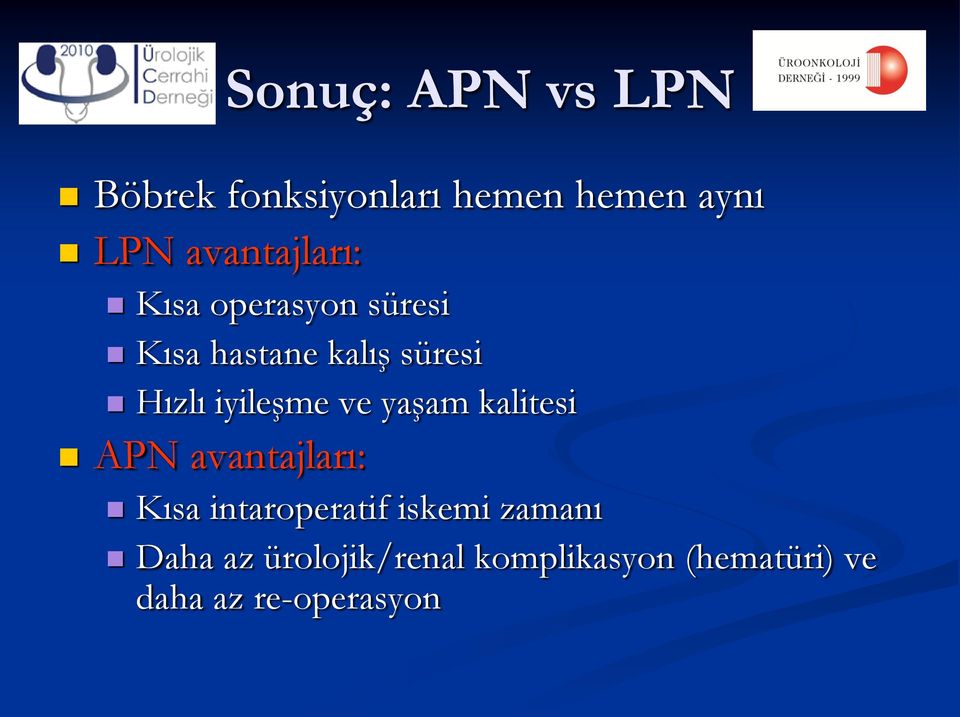 2010 Ürolojik Cerrahi Derneği

Sonuç: APN vs LPN

ÜROONKOLOJİ DERNEĞİ - 1999

Böbrek fonksiyonları hemen hemen aynı

LPN avantajları:

Kısa operasyon süresi

Kısa hastane kalış süresi

Hızlı iyileşme ve yaşam kalitesi

APN avantajları:

Kısa intaroperatif iskemi zamanı

Daha az ürolojik/renal komplikasyon (hematüri) ve daha az re-operasyon